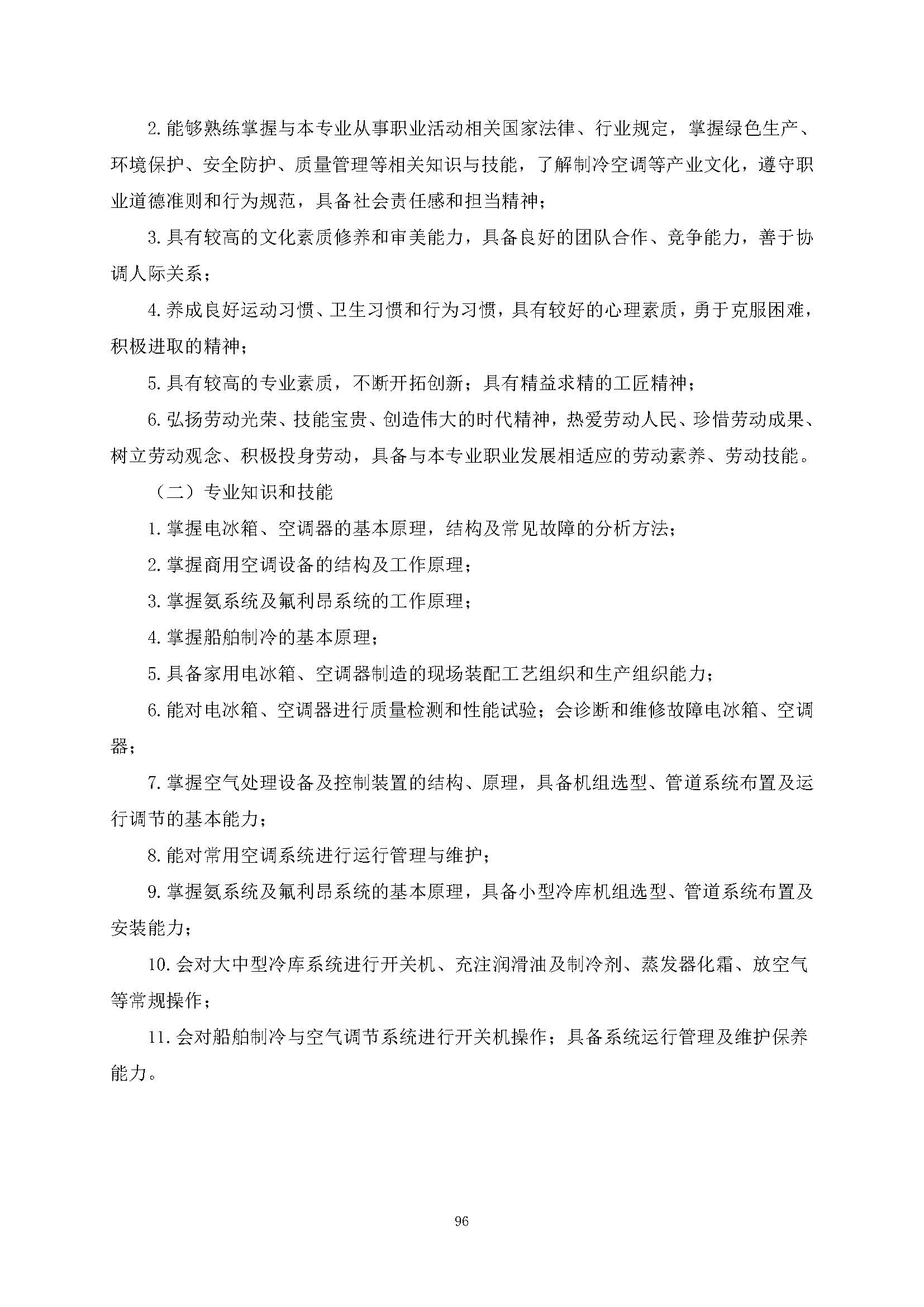 2.能够熟练掌握与本专业从事职业活动相关国家法律、行业规定，掌握绿色生产、环境保护、安全防护、质量管理等相关知识与技能，了解制冷空调等产业文化，遵守职业道德准则和行为规范，具备社会责任感和担当精神；

3.具有较高的文化素质修养和审美能力，具备良好的团队合作、竞争能力，善于协调人际关系；

4.养成良好运动习惯、卫生习惯和行为习惯，具有较好的心理素质，勇于克服困难，积极进取的精神；

5.具有较高的专业素质，不断开拓创新；具有精益求精的工匠精神；

6.弘扬劳动光荣、技能宝贵、创造伟大的时代精神，热爱劳动人民、珍惜劳动成果、树立劳动观念、积极投身劳动，具备与本专业职业发展相适应的劳动素养、劳动技能。

（二）专业知识和技能

1.掌握电冰箱、空调器的基本原理，结构及常见故障的分析方法；

2.掌握商用空调设备的结构及工作原理；

3.掌握氨系统及氟利昂系统的工作原理；

4.掌握船舶制冷的基本原理；

5.具备家用电冰箱、空调器制造的现场装配工艺组织和生产组织能力；

6.能对电冰箱、空调器进行质量检测和性能试验；会诊断和维修故障电冰箱、空调器；

7.掌握空气处理设备及控制装置的结构、原理，具备机组选型、管道系统布置及运行调节的基本能力；

8.能对常用空调系统进行运行管理与维护；

9.掌握氨系统及氟利昂系统的基本原理，具备小型冷库机组选型、管道系统布置及安装能力；

10.会对大中型冷库系统进行开关机、充注润滑油及制冷剂、蒸发器化霜、放空气等常规操作；

11.会对船舶制冷与空气调节系统进行开关机操作；具备系统运行管理及维护保养能力。

96